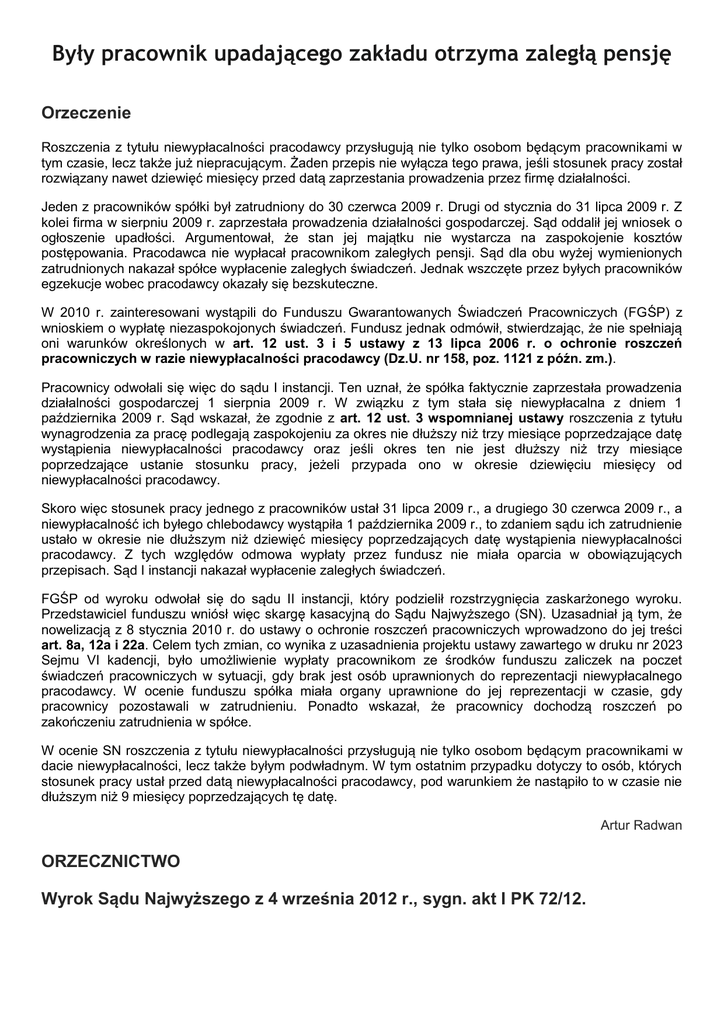 Były pracownik upadającego zakładu otrzyma zaległą pensję

Orzeczenie

Roszczenia z tytułu niewypłacalności pracodawcy przysługują nie tylko osobom będącym pracownikami w tym czasie, lecz także już niepracującym. Żaden przepis nie wyłącza tego prawa, jeśli stosunek pracy został rozwiązany nawet dziewięć miesięcy przed datą zaprzestania prowadzenia przez firmę działalności.

Jeden z pracowników spółki był zatrudniony do 30 czerwca 2009 r. Drugi od stycznia do 31 lipca 2009 r. Z kolei firma w sierpniu 2009 r. zaprzestała prowadzenia działalności gospodarczej. Sąd oddalił jej wniosek o ogłoszenie upadłości. Argumentował, że stan jej majątku nie wystarcza na zaspokojenie kosztów postępowania. Pracodawca nie wypłacał pracownikom zaległych pensji. Sąd dla obu wyżej wymienionych zatrudnionych nakazał spółce wypłacenie zaległych świadczeń. Jednak wszczęte przez byłych pracowników egzekucje wobec pracodawcy okazały się bezskuteczne.

W 2010 r. zainteresowani wystąpili do Funduszu Gwarantowanych Świadczeń Pracowniczych (FGŚP) z wnioskiem o wypłatę niezaspokojonych świadczeń. Fundusz jednak odmówił, stwierdzając, że nie spełniają oni warunków określonych w art. 12 ust. 3 i 5 ustawy z 13 lipca 2006 r. o ochronie roszczeń pracowniczych w razie niewypłacalności pracodawcy (Dz.U. nr 158, poz. 1121 z późn. zm.).

Pracownicy odwołali się więc do sądu I instancji. Ten uznał, że spółka faktycznie zaprzestała prowadzenia działalności gospodarczej 1 sierpnia 2009 r. W związku z tym stała się niewypłacalna z dniem 1 października 2009 r. Sąd wskazał, że zgodnie z art. 12 ust. 3 wspomnianej ustawy roszczenia z tytułu wynagrodzenia za pracę podlegają zaspokojeniu za okres nie dłuższy niż trzy miesiące poprzedzające datę wystąpienia niewypłacalności pracodawcy oraz jeśli okres ten nie jest dłuższy niż trzy miesiące poprzedzające ustanie stosunku pracy, jeżeli przypada ono w okresie dziewięciu miesięcy od niewypłacalności pracodawcy.

Skoro więc stosunek pracy jednego z pracowników ustał 31 lipca 2009 r., a drugiego 30 czerwca 2009 r., a niewypłacalność ich byłego chlebodawcy wystąpiła 1 października 2009 r., to zdaniem sądu ich zatrudnienie ustało w okresie nie dłuższym niż dziewięć miesięcy poprzedzających datę wystąpienia niewypłacalności pracodawcy. Z tych względów odmowa wypłaty przez fundusz nie miała oparcia w obowiązujących przepisach. Sąd I instancji nakazał wypłacenie zaległych świadczeń.

FGŚP od wyroku odwołał się do sądu II instancji, który podzielił rozstrzygnięcia zaskarżonego wyroku. Przedstawiciel funduszu wniósł więc skargę kasacyjną do Sądu Najwyższego (SN). Uzasadniał ją tym, że nowelizacją z 8 stycznia 2010 r. do ustawy o ochronie roszczeń pracowniczych wprowadzono do jej treści art. 8a, 12a i 22a. Celem tych zmian, co wynika z uzasadnienia projektu ustawy zawartego w druku nr 2023 Sejmu VI kadencji, było umożliwienie wypłaty pracownikom ze środków funduszu zaliczek na poczet świadczeń pracowniczych w sytuacji, gdy brak jest osób uprawnionych do reprezentacji niewypłacalnego pracodawcy. W ocenie funduszu spółka miała organy uprawnione do jej reprezentacji w czasie, gdy pracownicy pozostawali w zatrudnieniu. Ponadto wskazał, że pracownicy dochodzą roszczeń po zakończeniu zatrudnienia w spółce.

W ocenie SN roszczenia z tytułu niewypłacalności przysługują nie tylko osobom będącym pracownikami w dacie niewypłacalności, lecz także byłym podwładnym. W tym ostatnim przypadku dotyczy to osób, których stosunek pracy ustał przed datą niewypłacalności pracodawcy, pod warunkiem że nastąpiło to w czasie nie dłuższym niż 9 miesięcy poprzedzających tę datę.

Artur Radwan

ORZECZNICTWO

Wyrok Sądu Najwyższego z 4 września 2012 r., sygn. akt I PK 72/12.